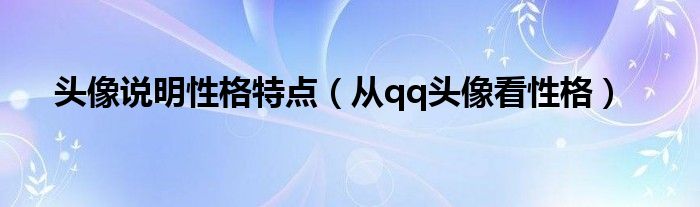 头像说明性格特点（从qq头像看性格）